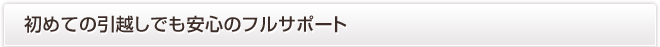 初めての引越しでも安心のフルサポート